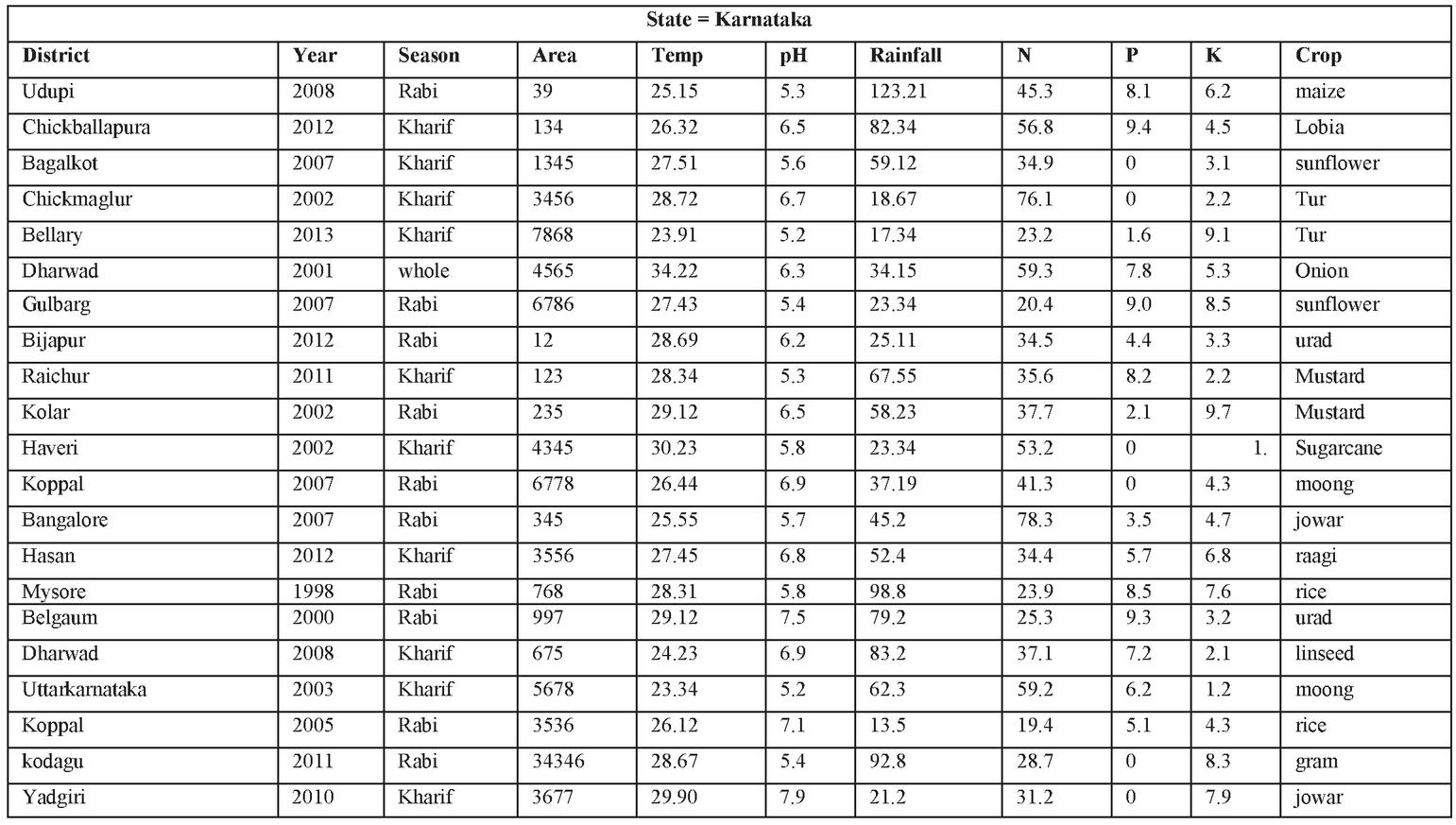 State = Karnataka

| District | Year | Season | Area | Temp | pH | Rainfall | N | P | K | Crop |
|---|---|---|---|---|---|---|---|---|---|---|
| Udupi | 2008 | Rabi | 39 | 25.15 | 5.3 | 123.21 | 45.3 | 8.1 | 6.2 | maize |
| Chickballapura | 2012 | Kharif | 134 | 26.32 | 6.5 | 82.34 | 56.8 | 9.4 | 4.5 | Lobia |
| Bagalkot | 2007 | Kharif | 1345 | 27.51 | 5.6 | 59.12 | 34.9 | 0 | 3.1 | sunflower |
| Chickmaglur | 2002 | Kharif | 3456 | 28.72 | 6.7 | 18.67 | 76.1 | 0 | 2.2 | Tur |
| Bellary | 2013 | Kharif | 7868 | 23.91 | 5.2 | 17.34 | 23.2 | 1.6 | 9.1 | Tur |
| Dharwad | 2001 | whole | 4565 | 34.22 | 6.3 | 34.15 | 59.3 | 7.8 | 5.3 | Onion |
| Gulbarg | 2007 | Rabi | 6786 | 27.43 | 5.4 | 23.34 | 20.4 | 9.0 | 8.5 | sunflower |
| Bijapur | 2012 | Rabi | 12 | 28.69 | 6.2 | 25.11 | 34.5 | 4.4 | 3.3 | urad |
| Raichur | 2011 | Kharif | 123 | 28.34 | 5.3 | 67.55 | 35.6 | 8.2 | 2.2 | Mustard |
| Kolar | 2002 | Rabi | 235 | 29.12 | 6.5 | 58.23 | 37.7 | 2.1 | 9.7 | Mustard |
| Haveri | 2002 | Kharif | 4345 | 30.23 | 5.8 | 23.34 | 53.2 | 0 | 1. | Sugarcane |
| Koppal | 2007 | Rabi | 6778 | 26.44 | 6.9 | 37.19 | 41.3 | 0 | 4.3 | moong |
| Bangalore | 2007 | Rabi | 345 | 25.55 | 5.7 | 45.2 | 78.3 | 3.5 | 4.7 | jowar |
| Hasan | 2012 | Kharif | 3556 | 27.45 | 6.8 | 52.4 | 34.4 | 5.7 | 6.8 | raagi |
| Mysore | 1998 | Rabi | 768 | 28.31 | 5.8 | 98.8 | 23.9 | 8.5 | 7.6 | rice |
| Belgaum | 2000 | Rabi | 997 | 29.12 | 7.5 | 79.2 | 25.3 | 9.3 | 3.2 | urad |
| Dharwad | 2008 | Kharif | 675 | 24.23 | 6.9 | 83.2 | 37.1 | 7.2 | 2.1 | linseed |
| Uttarkarnataka | 2003 | Kharif | 5678 | 23.34 | 5.2 | 62.3 | 59.2 | 6.2 | 1.2 | moong |
| Koppal | 2005 | Rabi | 3536 | 26.12 | 7.1 | 13.5 | 19.4 | 5.1 | 4.3 | rice |
| kodagu | 2011 | Rabi | 34346 | 28.67 | 5.4 | 92.8 | 28.7 | 0 | 8.3 | gram |
| Yadgiri | 2010 | Kharif | 3677 | 29.90 | 7.9 | 21.2 | 31.2 | 0 | 7.9 | jowar |